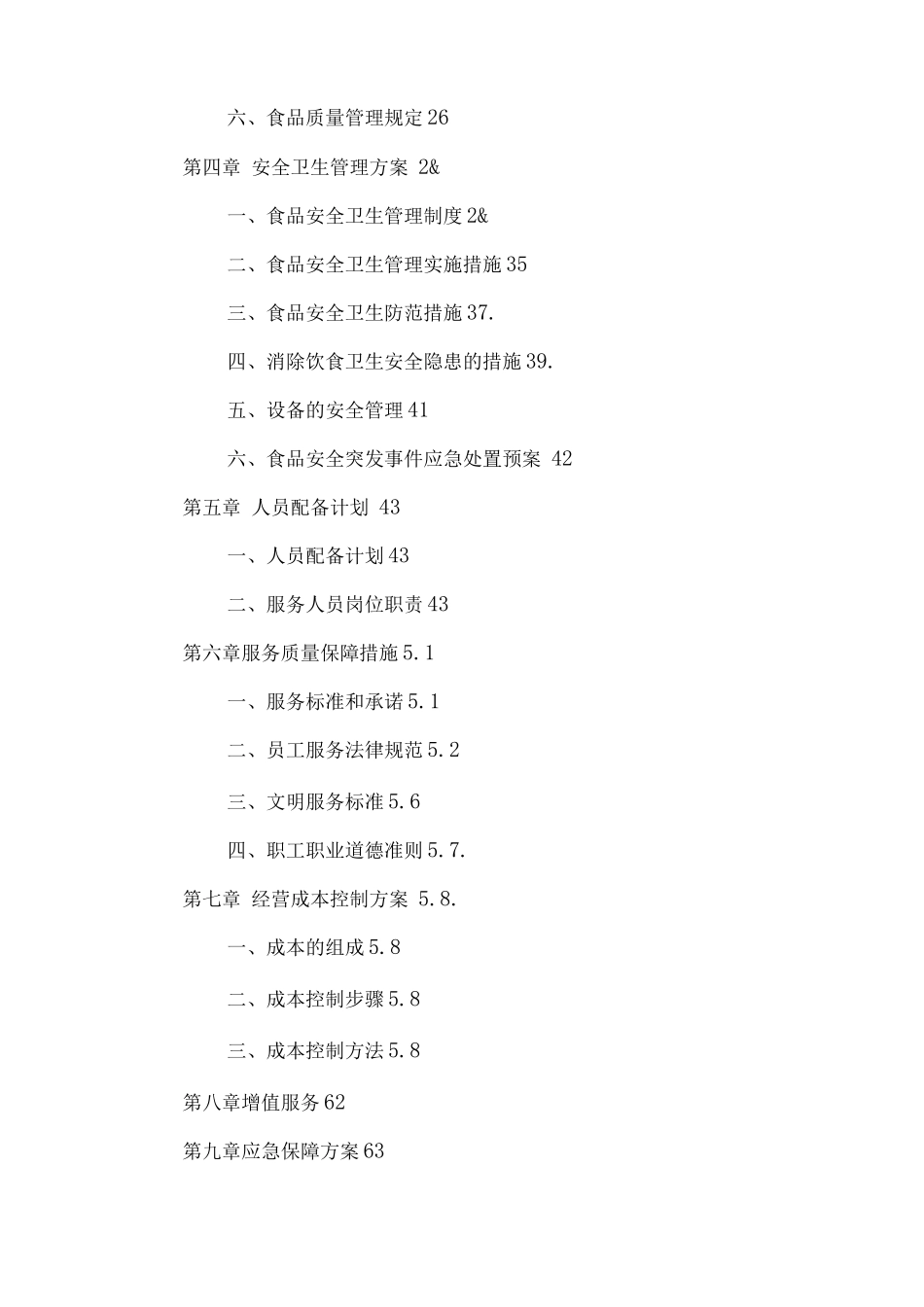 六、食品质量管理规定 26

第四章 安全卫生管理方案 2&

一、食品安全卫生管理制度 2&

二、食品安全卫生管理实施措施 35

三、食品安全卫生防范措施 37.

四、消除饮食卫生安全隐患的措施 39.

五、设备的安全管理 41

六、食品安全突发事件应急处置预案 42

第五章 人员配备计划 43

一、人员配备计划 43

二、服务人员岗位职责 43

第六章服务质量保障措施 5.1

一、服务标准和承诺 5.1

二、员工服务法律规范 5.2

三、文明服务标准 5.6

四、职工职业道德准则 5.7.

第七章 经营成本控制方案 5.8.

一、成本的组成 5.8

二、成本控制步骤 5.8

三、成本控制方法 5.8

第八章增值服务 62

第九章应急保障方案 63